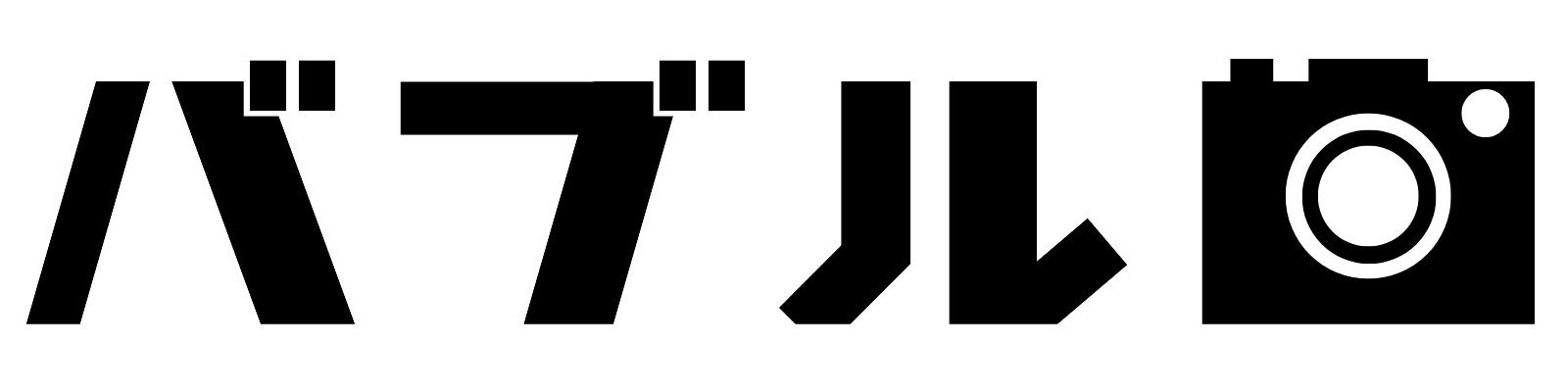 バブル